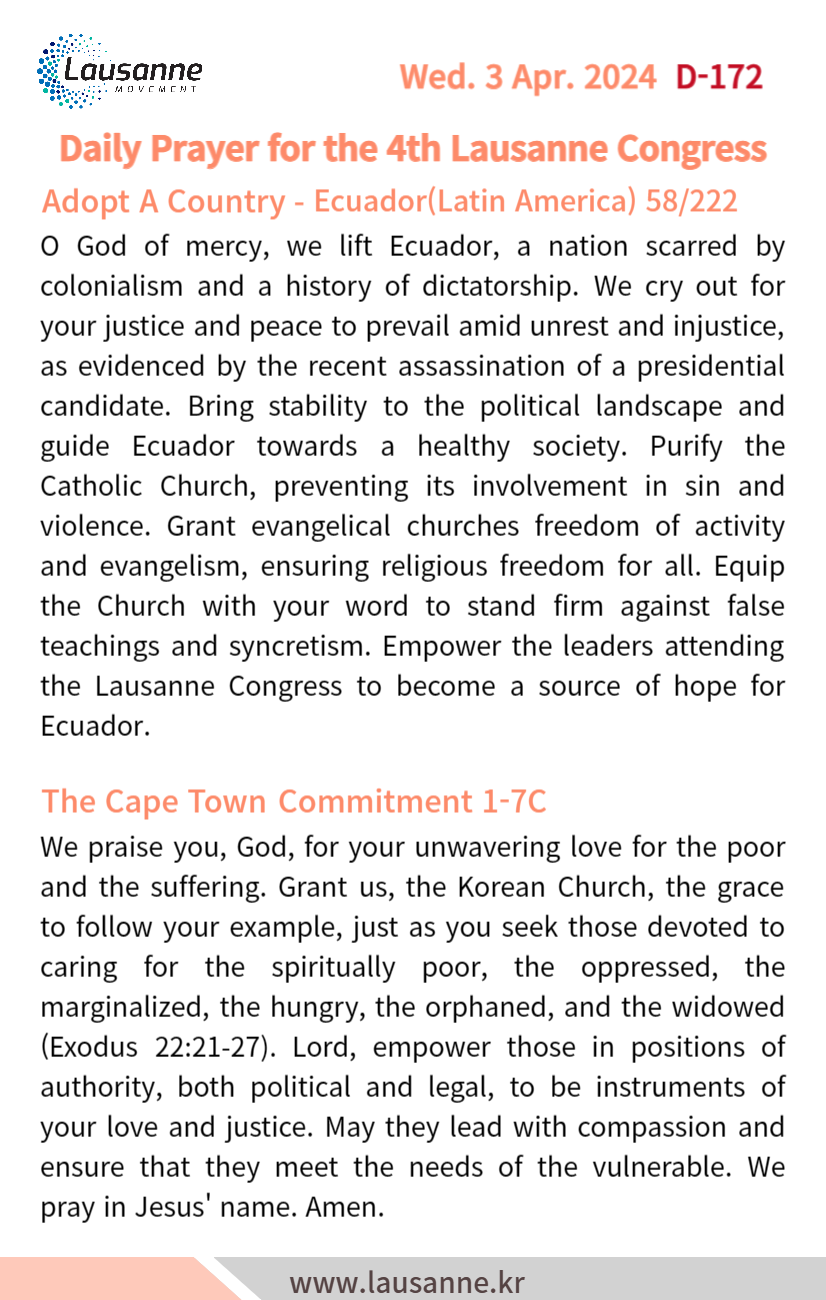 Lausanne
MOVEMENT

Wed. 3 Apr. 2024 D-172

Daily Prayer for the 4th Lausanne Congress

Adopt A Country - Ecuador(Latin America) 58/222

O God of mercy, we lift Ecuador, a nation scarred by colonialism and a history of dictatorship. We cry out for your justice and peace to prevail amid unrest and injustice, as evidenced by the recent assassination of a presidential candidate. Bring stability to the political landscape and guide Ecuador towards a healthy society. Purify the Catholic Church, preventing its involvement in sin and violence. Grant evangelical churches freedom of activity and evangelism, ensuring religious freedom for all. Equip the Church with your word to stand firm against false teachings and syncretism. Empower the leaders attending the Lausanne Congress to become a source of hope for Ecuador.

The Cape Town Commitment 1-7C

We praise you, God, for your unwavering love for the poor and the suffering. Grant us, the Korean Church, the grace to follow your example, just as you seek those devoted to caring for the spiritually poor, the oppressed, the marginalized, the hungry, the orphaned, and the widowed (Exodus 22:21-27). Lord, empower those in positions of authority, both political and legal, to be instruments of your love and justice. May they lead with compassion and ensure that they meet the needs of the vulnerable. We pray in Jesus' name. Amen.

www.lausanne.kr